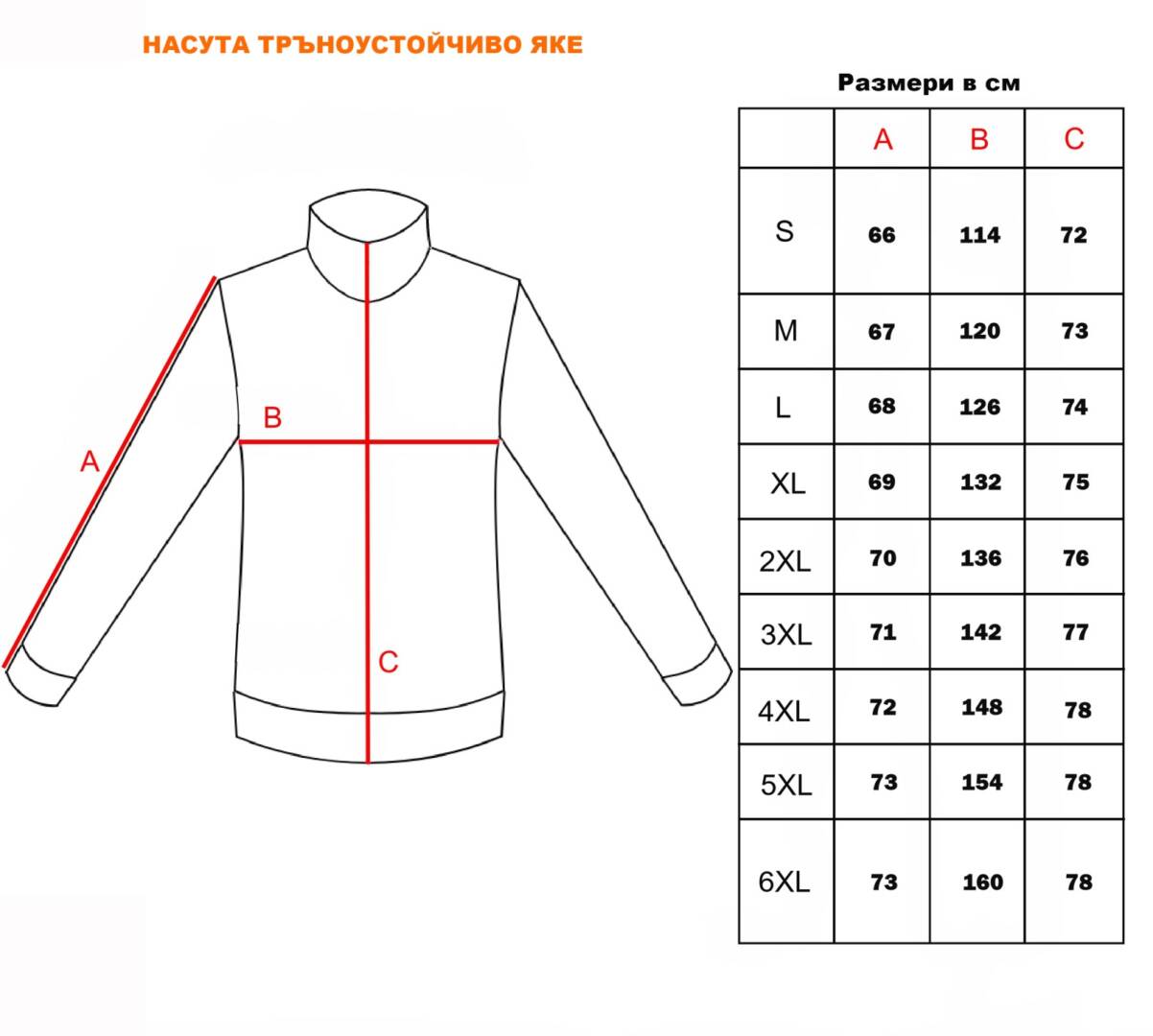 НАСУТА ТРЪНОУСТОЙЧИВО ЯКЕ

A
B
C

Размери в см

| | A | B | C |
|---|---|---|---|
| S | 66 | 114 | 72 |
| M | 67 | 120 | 73 |
| L | 68 | 126 | 74 |
| XL | 69 | 132 | 75 |
| 2XL | 70 | 136 | 76 |
| 3XL | 71 | 142 | 77 |
| 4XL | 72 | 148 | 78 |
| 5XL | 73 | 154 | 78 |
| 6XL | 73 | 160 | 78 |